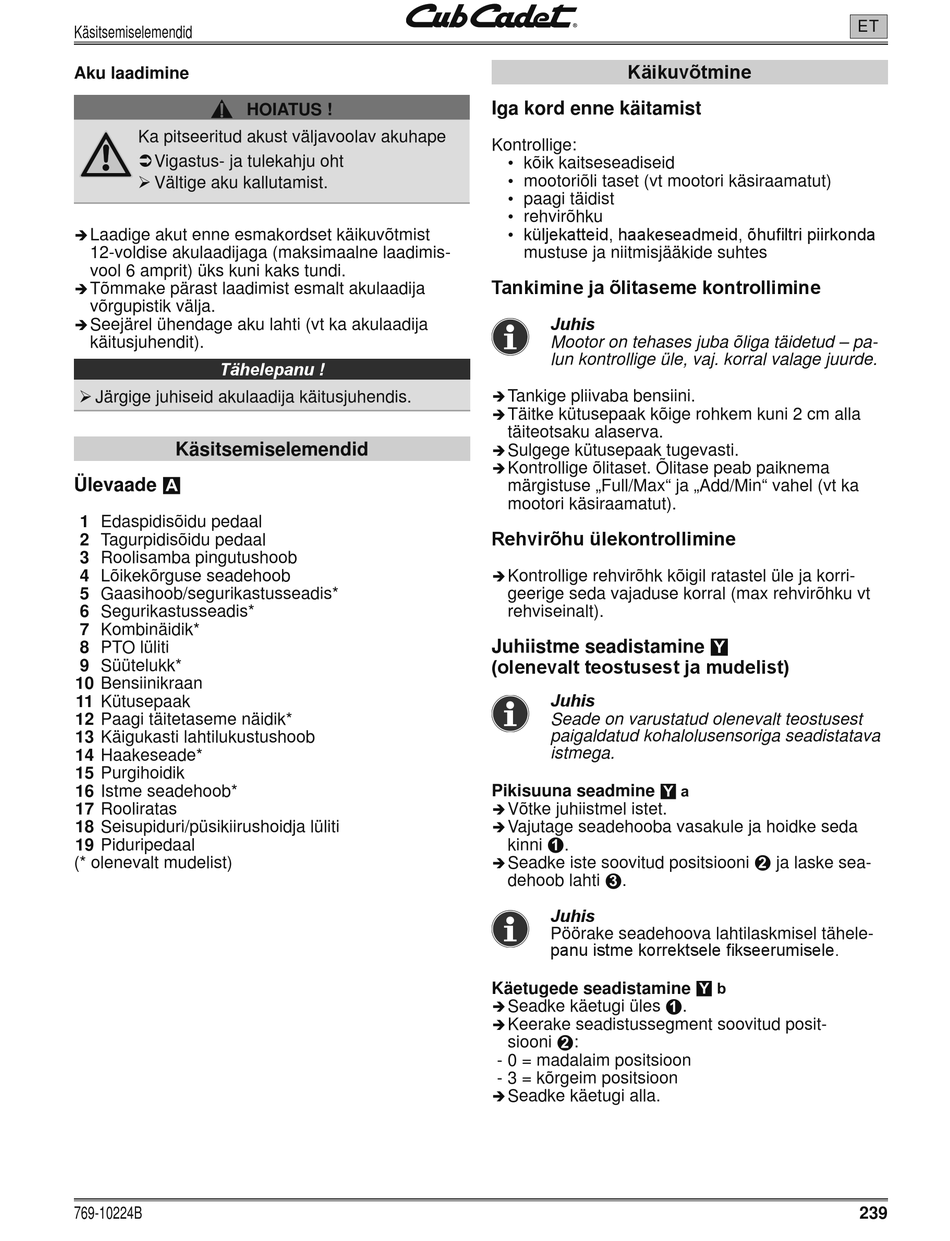 Käsitsemiselemendid

Cub Cadet

ET

Aku laadimine

HOIATUS !

Ka pitseeritud akust väljavoolav akuhape
➲ Vigastus- ja tulekahju oht
➢ Vältige aku kallutamist.

➔ Laadige akut enne esmakordset käikuvõtmist 12-voldise akulaadijaga (maksimaalne laadimisvool 6 amprit) üks kuni kaks tundi.
➔ Tõmmake pärast laadimist esmalt akulaadija võrgupistik välja.
➔ Seejärel ühendage aku lahti (vt ka akulaadija käitusjuhendit).

Tähelepanu !

➢ Järgige juhiseid akulaadija käitusjuhendis.

Käsitsemiselemendid

Ülevaade A

1 Edaspidisõidu pedaal
2 Tagurpidisõidu pedaal
3 Roolisamba pingutushoob
4 Lõikekõrguse seadehoob
5 Gaasihoob/segurikastusseadis*
6 Segurikastusseadis*
7 Kombinäidik*
8 PTO lüliti
9 Süütelukk*
10 Bensiinikraan
11 Kütusepaak
12 Paagi täitetaseme näidik*
13 Käigukasti lahtilukustushoob
14 Haakeseade*
15 Purgihoidik
16 Istme seadehoob*
17 Rooliratas
18 Seisupiduri/püsikiirushoidja lüliti
19 Piduripedaal
(* olenevalt mudelist)

Käikuvõtmine

Iga kord enne käitamist

Kontrollige:
• kõik kaitseseadiseid
• mootoriõli taset (vt mootori käsiraamatut)
• paagi täidist
• rehvirõhku
• küljekatteid, haakeseadmeid, õhufiltri piirkonda mustuse ja niitmisjääkide suhtes

Tankimine ja õlitaseme kontrollimine

Juhis
Mootor on tehases juba õliga täidetud – palun kontrollige üle, vaj. korral valage juurde.

➔ Tankige pliivaba bensiini.
➔ Täitke kütusepaak kõige rohkem kuni 2 cm alla täiteotsaku alaserva.
➔ Sulgege kütusepaak tugevasti.
➔ Kontrollige õlitaset. Õlitase peab paiknema märgistuse „Full/Max“ ja „Add/Min“ vahel (vt ka mootori käsiraamatut).

Rehvirõhu ülekontrollimine

➔ Kontrollige rehvirõhk kõigil ratastel üle ja korrigeerige seda vajaduse korral (max rehvirõhku vt rehviseinalt).

Juhiistme seadistamine Y (olenevalt teostusest ja mudelist)

Juhis
Seade on varustatud olenevalt teostusest paigaldatud kohalolusensoriga seadistatava istmega.

Pikisuuna seadmine Y a
➔ Võtke juhiistmel istet.
➔ Vajutage seadehooba vasakule ja hoidke seda kinni ❶.
➔ Seadke iste soovitud positsiooni ❷ ja laske seadehoob lahti ❸.

Juhis
Pöörake seadehoova lahtilaskmisel tähelepanu istme korrektsele fikseerumisele.

Käetugede seadistamine Y b
➔ Seadke käetugi üles ❶.
➔ Keerake seadistussegment soovitud positsiooni ❷:
- 0 = madalaim positsioon
- 3 = kõrgeim positsioon
➔ Seadke käetugi alla.

769-10224B

239